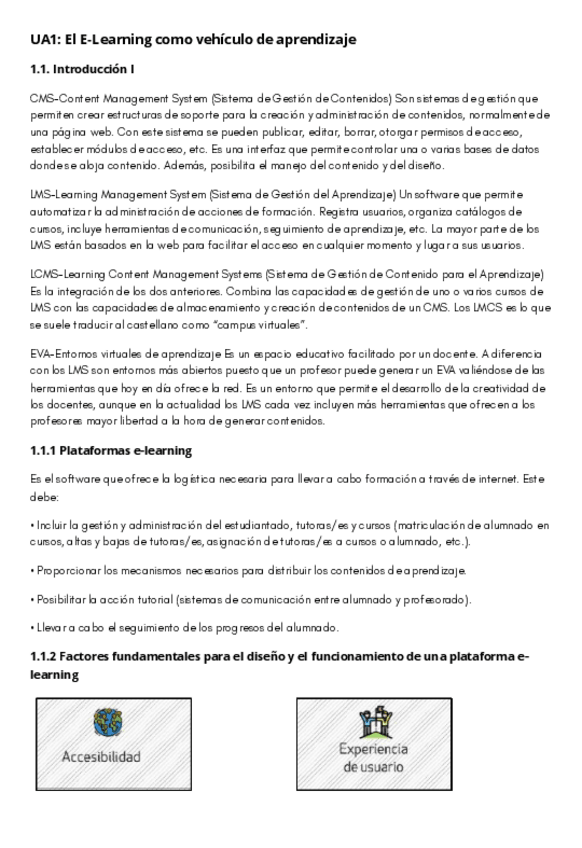 UA1: El E-Learning como vehículo de aprendizaje

1.1. Introducción I

CMS-Content Management System (Sistema de Gestión de Contenidos) Son sistemas de gestión que permiten crear estructuras de soporte para la creación y administración de contenidos, normalmente de una página web. Con este sistema se pueden publicar, editar, borrar, otorgar permisos de acceso, establecer módulos de acceso, etc. Es una interfaz que permite controlar una o varias bases de datos donde se aloja contenido. Además, posibilita el manejo del contenido y del diseño.

LMS-Learning Management System (Sistema de Gestión del Aprendizaje) Un software que permite automatizar la administración de acciones de formación. Registra usuarios, organiza catálogos de cursos, incluye herramientas de comunicación, seguimiento de aprendizaje, etc. La mayor parte de los LMS están basados en la web para facilitar el acceso en cualquier momento y lugar a sus usuarios.

LCMS-Learning Content Management Systems (Sistema de Gestión de Contenido para el Aprendizaje) Es la integración de los dos anteriores. Combina las capacidades de gestión de uno o varios cursos de LMS con las capacidades de almacenamiento y creación de contenidos de un CMS. Los LMCS es lo que se suele traducir al castellano como "campus virtuales".

EVA-Entornos virtuales de aprendizaje Es un espacio educativo facilitado por un docente. A diferencia con los LMS son entornos más abiertos puesto que un profesor puede generar un EVA valiéndose de las herramientas que hoy en día ofrece la red. Es un entorno que permite el desarrollo de la creatividad de los docentes, aunque en la actualidad los LMS cada vez incluyen más herramientas que ofrecen a los profesores mayor libertad a la hora de generar contenidos.

1.1.1 Plataformas e-learning

Es el software que ofrece la logística necesaria para llevar a cabo formación a través de internet. Este debe:

• Incluir la gestión y administración del estudiantado, tutoras/es y cursos (matriculación de alumnado en cursos, altas y bajas de tutoras/es, asignación de tutoras/es a cursos o alumnado, etc.).

• Proporcionar los mecanismos necesarios para distribuir los contenidos de aprendizaje.

• Posibilitar la acción tutorial (sistemas de comunicación entre alumnado y profesorado).

• Llevar a cabo el seguimiento de los progresos del alumnado.

1.1.2 Factores fundamentales para el diseño y el funcionamiento de una plataforma e-learning

Accesibilidad

Experiencia de usuario